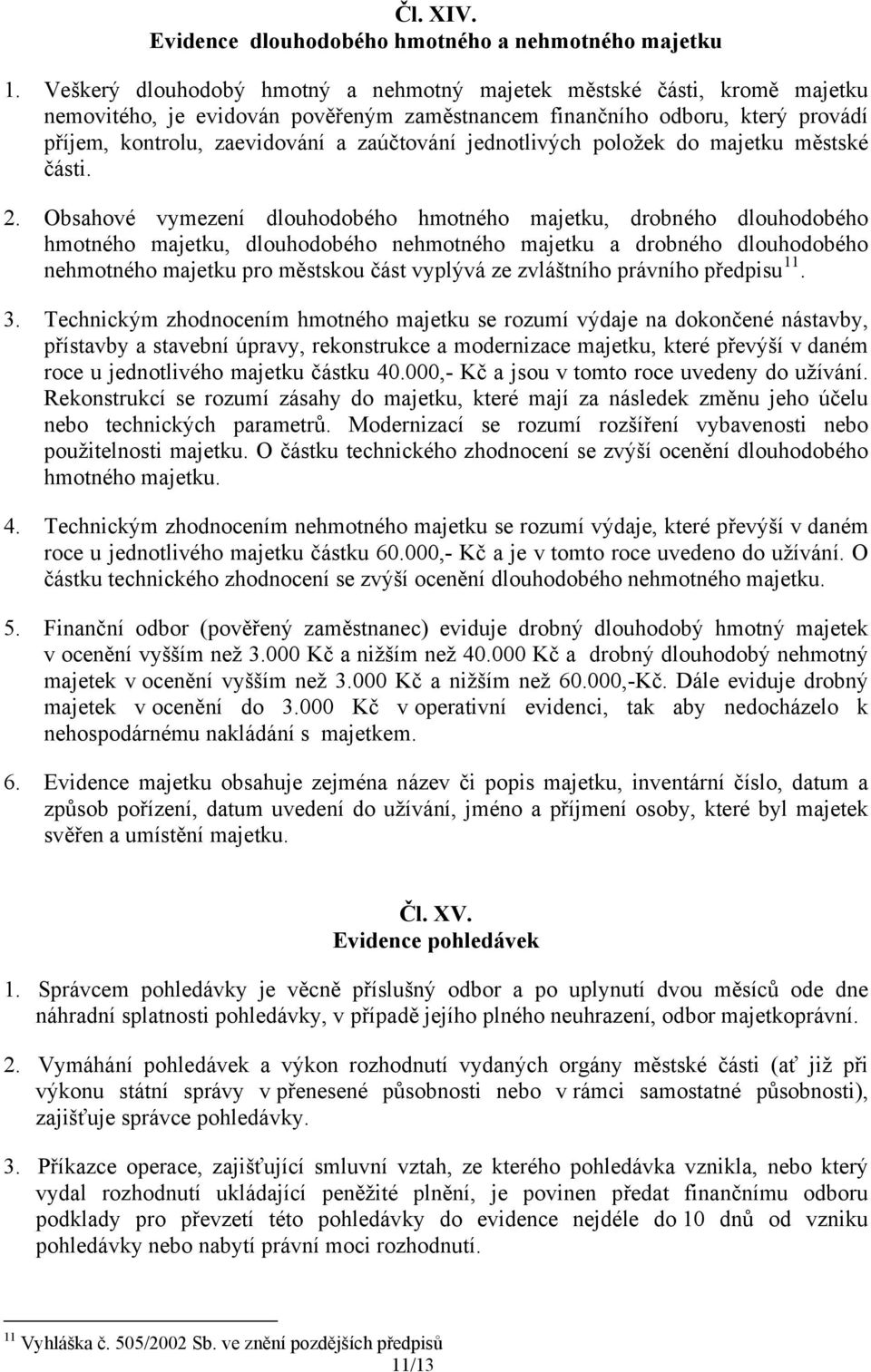 Čl. XIV.
Evidence dlouhodobého hmotného a nehmotného majetku

1. Veškerý dlouhodobý hmotný a nehmotný majetek městské části, kromě majetku nemovitého, je evidován pověřeným zaměstnancem finančního odboru, který provádí příjem, kontrolu, zaevidování a zaúčtování jednotlivých položek do majetku městské části.

2. Obsahové vymezení dlouhodobého hmotného majetku, drobného dlouhodobého hmotného majetku, dlouhodobého nehmotného majetku a drobného dlouhodobého nehmotného majetku pro městskou část vyplývá ze zvláštního právního předpisu $^{11}$.

3. Technickým zhodnocením hmotného majetku se rozumí výdaje na dokončené nástavby, přístavby a stavební úpravy, rekonstrukce a modernizace majetku, které převýší v daném roce u jednotlivého majetku částku 40.000,- Kč a jsou v tomto roce uvedeny do užívání. Rekonstrukcí se rozumí zásahy do majetku, které mají za následek změnu jeho účelu nebo technických parametrů. Modernizací se rozumí rozšíření vybavenosti nebo použitelnosti majetku. O částku technického zhodnocení se zvýší ocenění dlouhodobého hmotného majetku.

4. Technickým zhodnocením nehmotného majetku se rozumí výdaje, které převýší v daném roce u jednotlivého majetku částku 60.000,- Kč a je v tomto roce uvedeno do užívání. O částku technického zhodnocení se zvýší ocenění dlouhodobého nehmotného majetku.

5. Finanční odbor (pověřený zaměstnanec) eviduje drobný dlouhodobý hmotný majetek v ocenění vyšším než 3.000 Kč a nižším než 40.000 Kč a drobný dlouhodobý nehmotný majetek v ocenění vyšším než 3.000 Kč a nižším než 60.000,-Kč. Dále eviduje drobný majetek v ocenění do 3.000 Kč v operativní evidenci, tak aby nedocházelo k nehospodárnému nakládání s majetkem.

6. Evidence majetku obsahuje zejména název či popis majetku, inventární číslo, datum a způsob pořízení, datum uvedení do užívání, jméno a příjmení osoby, které byl majetek svěřen a umístění majetku.

Čl. XV.
Evidence pohledávek

1. Správcem pohledávky je věcně příslušný odbor a po uplynutí dvou měsíců ode dne náhradní splatnosti pohledávky, v případě jejího plného neuhrazení, odbor majetkoprávní.

2. Vymáhání pohledávek a výkon rozhodnutí vydaných orgány městské části (ať již při výkonu státní správy v přenesené působnosti nebo v rámci samostatné působnosti), zajišťuje správce pohledávky.

3. Příkazce operace, zajišťující smluvní vztah, ze kterého pohledávka vznikla, nebo který vydal rozhodnutí ukládající peněžité plnění, je povinen předat finančnímu odboru podklady pro převzetí této pohledávky do evidence nejdéle do 10 dnů od vzniku pohledávky nebo nabytí právní moci rozhodnutí.

$^{11}$ Vyhláška č. 505/2002 Sb. ve znění pozdějších předpisů
11/13